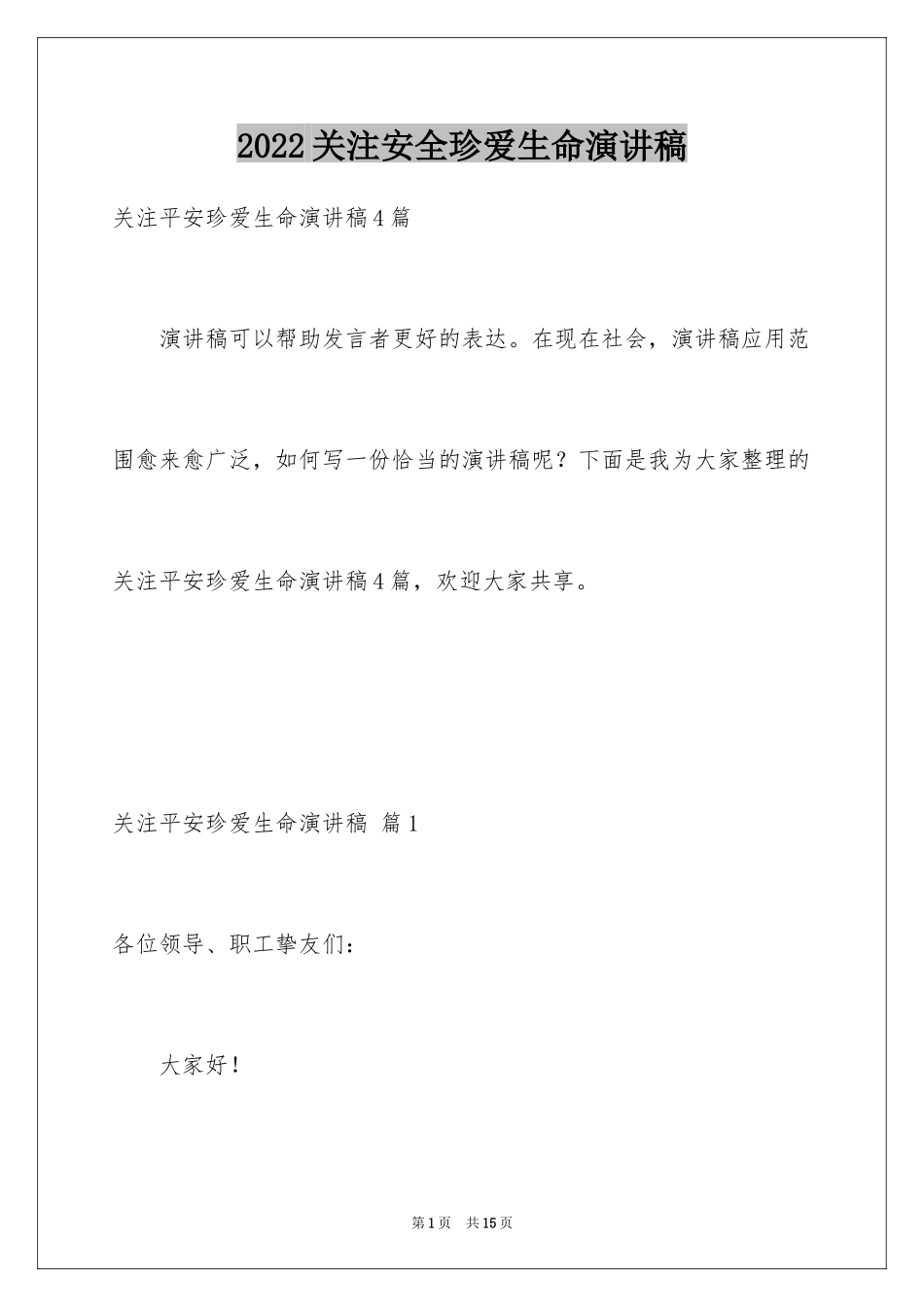 2022关注安全珍爱生命演讲稿

关注平安珍爱生命演讲稿4篇

演讲稿可以帮助发言者更好的表达。在现在社会，演讲稿应用范围愈来愈广泛，如何写一份恰当的演讲稿呢？下面是我为大家整理的关注平安珍爱生命演讲稿4篇，欢迎大家共享。

关注平安珍爱生命演讲稿 篇1

各位领导、职工挚友们：

大家好！

第1页 共15页